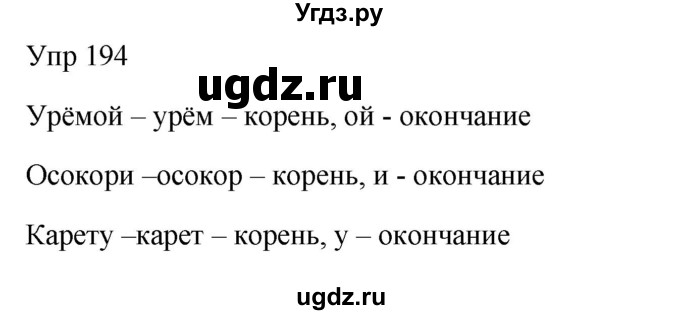 Угдз.ру

Упр 194

ugdz.ru

Урёмой – урём – корень, ой - окончание

Осокори –осокор – корень, и - окончание

Карету –карет – корень, у – окончание

ugdz.ru